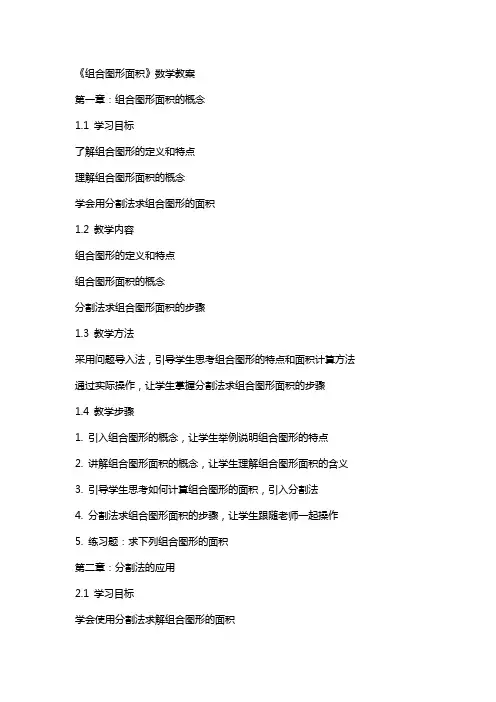 《组合图形面积》数学教案

第一章：组合图形面积的概念

1.1 学习目标

了解组合图形的定义和特点

理解组合图形面积的概念

学会用分割法求组合图形的面积

1.2 教学内容

组合图形的定义和特点

组合图形面积的概念

分割法求组合图形面积的步骤

1.3 教学方法

采用问题导入法，引导学生思考组合图形的特点和面积计算方法

通过实际操作，让学生掌握分割法求组合图形面积的步骤

1.4 教学步骤

1. 引入组合图形的概念，让学生举例说明组合图形的特点

2. 讲解组合图形面积的概念，让学生理解组合图形面积的含义

3. 引导学生思考如何计算组合图形的面积，引入分割法

4. 分割法求组合图形面积的步骤，让学生跟随老师一起操作

5. 练习题：求下列组合图形的面积

第二章：分割法的应用

2.1 学习目标

学会使用分割法求解组合图形的面积